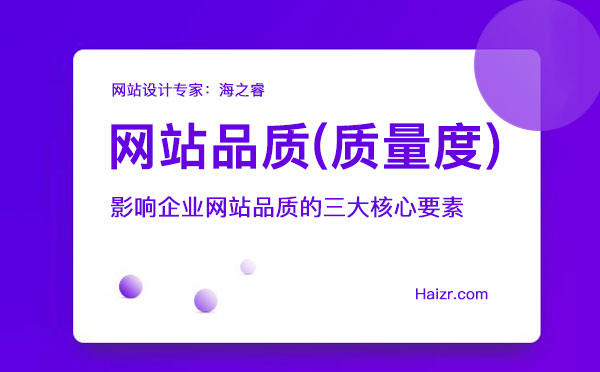 网站设计专家：海之睿

网站品质(质量度)

影响企业网站品质的三大核心要素

Haizr.com